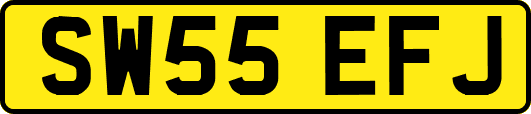 SW55 EFJ